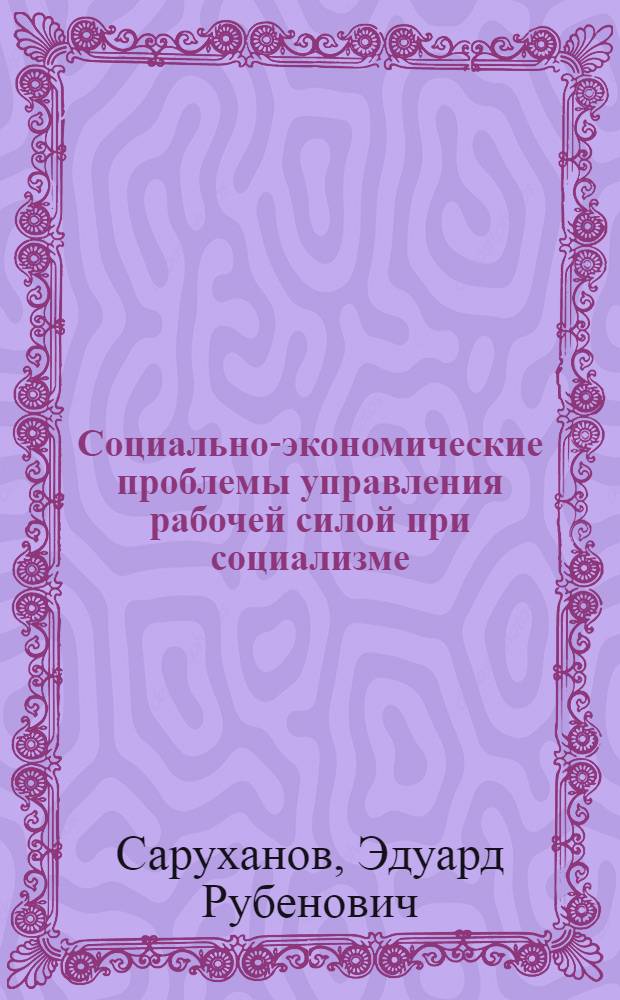 Социально-экономические проблемы управления рабочей силой при социализме

Саруханов, Эдуард Рубенович